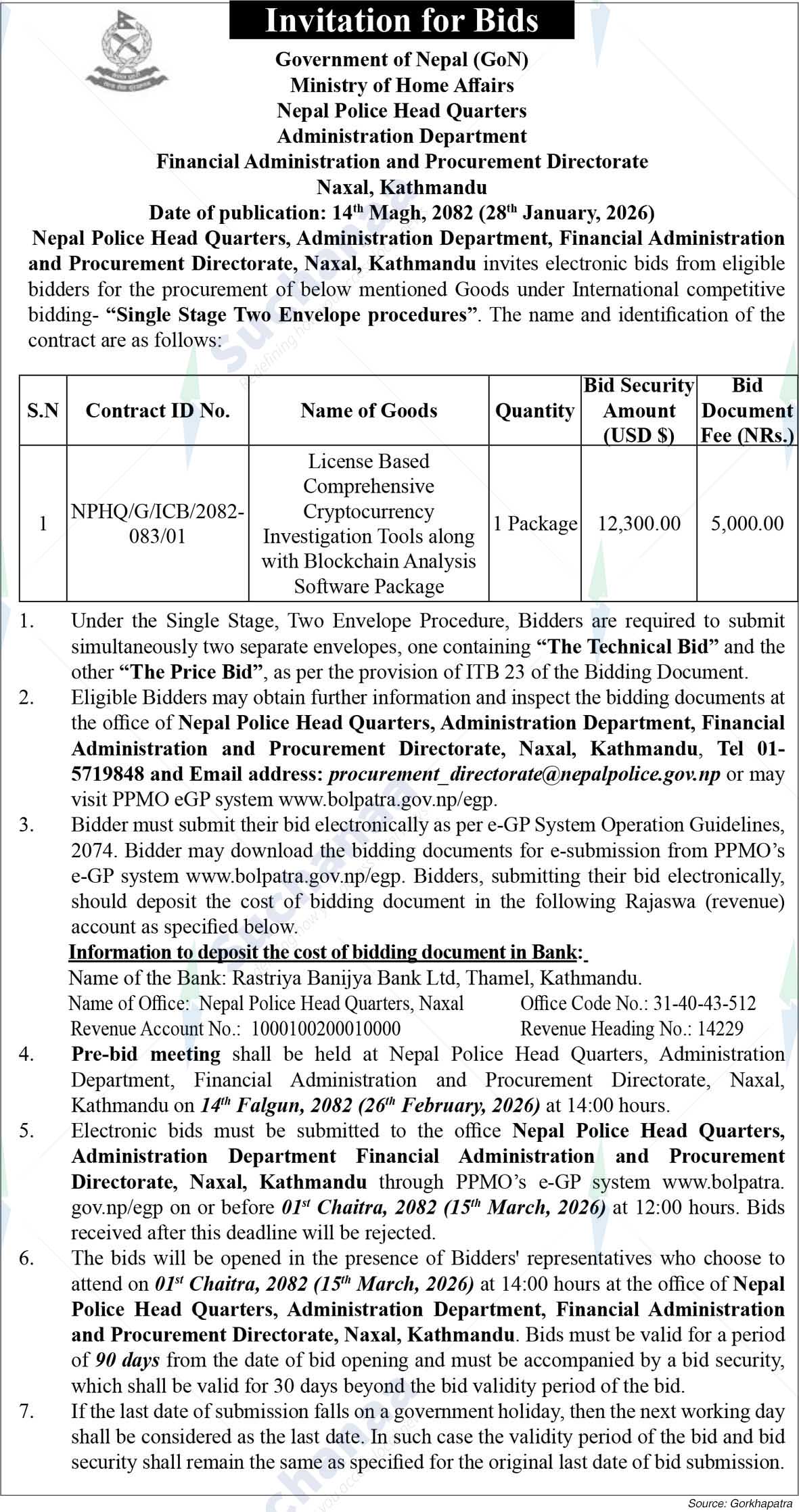 Invitation for Bids

Government of Nepal (GoN)
Ministry of Home Affairs
Nepal Police Head Quarters
Administration Department
Financial Administration and Procurement Directorate
Naxal, Kathmandu
Date of publication: 14$^{th}$ Magh, 2082 (28$^{th}$ January, 2026)

Nepal Police Head Quarters, Administration Department, Financial Administration and Procurement Directorate, Naxal, Kathmandu invites electronic bids from eligible bidders for the procurement of below mentioned Goods under International competitive bidding- "Single Stage Two Envelope procedures". The name and identification of the contract are as follows:

| S.N | Contract ID No. | Name of Goods | Quantity | Bid Security Amount (USD $) | Bid Document Fee (NRs.) |
|---|---|---|---|---|---|
| 1 | NPHQ/G/ICB/2082-083/01 | License Based Comprehensive Cryptocurrency Investigation Tools along with Blockchain Analysis Software Package | 1 Package | 12,300.00 | 5,000.00 |

1. Under the Single Stage, Two Envelope Procedure, Bidders are required to submit simultaneously two separate envelopes, one containing "The Technical Bid" and the other "The Price Bid", as per the provision of ITB 23 of the Bidding Document.
2. Eligible Bidders may obtain further information and inspect the bidding documents at the office of Nepal Police Head Quarters, Administration Department, Financial Administration and Procurement Directorate, Naxal, Kathmandu, Tel 01-5719848 and Email address: procurement_directorate@nepalpolice.gov.np or may visit PPMO eGP system www.bolpatra.gov.np/egp.
3. Bidder must submit their bid electronically as per e-GP System Operation Guidelines, 2074. Bidder may download the bidding documents for e-submission from PPMO's e-GP system www.bolpatra.gov.np/egp. Bidders, submitting their bid electronically, should deposit the cost of bidding document in the following Rajaswa (revenue) account as specified below.
Information to deposit the cost of bidding document in Bank:
Name of the Bank: Rastriya Banijya Bank Ltd, Thamel, Kathmandu.
Name of Office: Nepal Police Head Quarters, Naxal Office Code No.: 31-40-43-512
Revenue Account No.: 1000100200010000 Revenue Heading No.: 14229
4. Pre-bid meeting shall be held at Nepal Police Head Quarters, Administration Department, Financial Administration and Procurement Directorate, Naxal, Kathmandu on 14$^{th}$ Falgun, 2082 (26$^{th}$ February, 2026) at 14:00 hours.
5. Electronic bids must be submitted to the office Nepal Police Head Quarters, Administration Department Financial Administration and Procurement Directorate, Naxal, Kathmandu through PPMO's e-GP system www.bolpatra.gov.np/egp on or before 01$^{st}$ Chaitra, 2082 (15$^{th}$ March, 2026) at 12:00 hours. Bids received after this deadline will be rejected.
6. The bids will be opened in the presence of Bidders' representatives who choose to attend on 01$^{st}$ Chaitra, 2082 (15$^{th}$ March, 2026) at 14:00 hours at the office of Nepal Police Head Quarters, Administration Department, Financial Administration and Procurement Directorate, Naxal, Kathmandu. Bids must be valid for a period of 90 days from the date of bid opening and must be accompanied by a bid security, which shall be valid for 30 days beyond the bid validity period of the bid.
7. If the last date of submission falls on a government holiday, then the next working day shall be considered as the last date. In such case the validity period of the bid and bid security shall remain the same as specified for the original last date of bid submission.

Source: Gorkhapatra